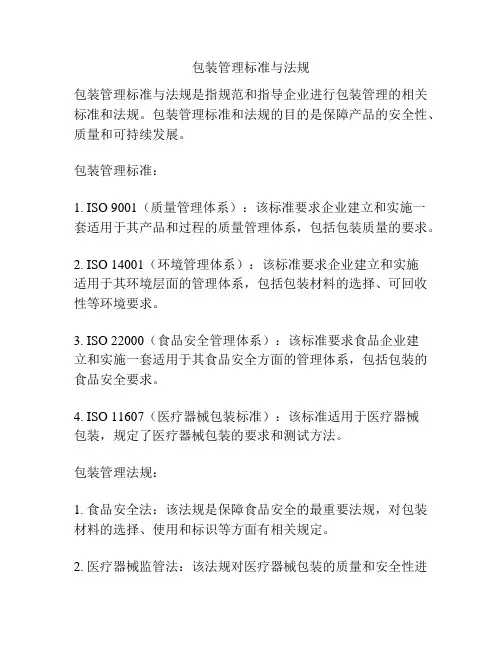 包装管理标准与法规

包装管理标准与法规是指规范和指导企业进行包装管理的相关标准和法规。包装管理标准和法规的目的是保障产品的安全性、质量和可持续发展。

包装管理标准：

1. ISO 9001（质量管理体系）：该标准要求企业建立和实施一套适用于其产品和过程的质量管理体系，包括包装质量的要求。

2. ISO 14001（环境管理体系）：该标准要求企业建立和实施适用于其环境层面的管理体系，包括包装材料的选择、可回收性等环境要求。

3. ISO 22000（食品安全管理体系）：该标准要求食品企业建立和实施一套适用于其食品安全方面的管理体系，包括包装的食品安全要求。

4. ISO 11607（医疗器械包装标准）：该标准适用于医疗器械包装，规定了医疗器械包装的要求和测试方法。

包装管理法规：

1. 食品安全法：该法规是保障食品安全的最重要法规，对包装材料的选择、使用和标识等方面有相关规定。

2. 医疗器械监管法：该法规对医疗器械包装的质量和安全性进